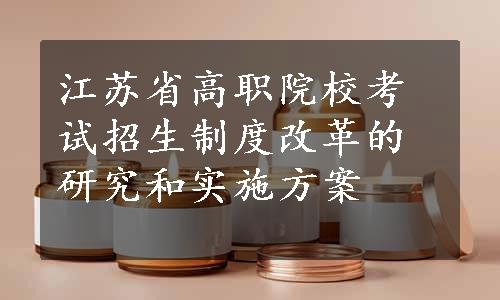 江苏省高职院校考试招生制度改革的研究和实施方案